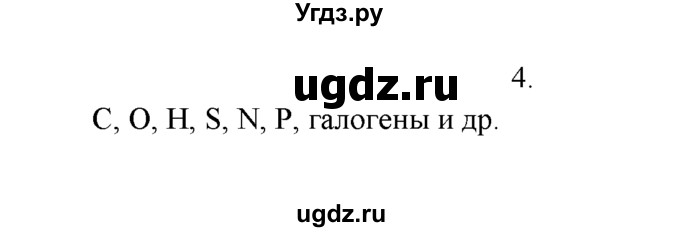 Угдз.ру

ugdz.ru 4.

C, O, H, S, N, P, галогены и др.

ugdz.ru